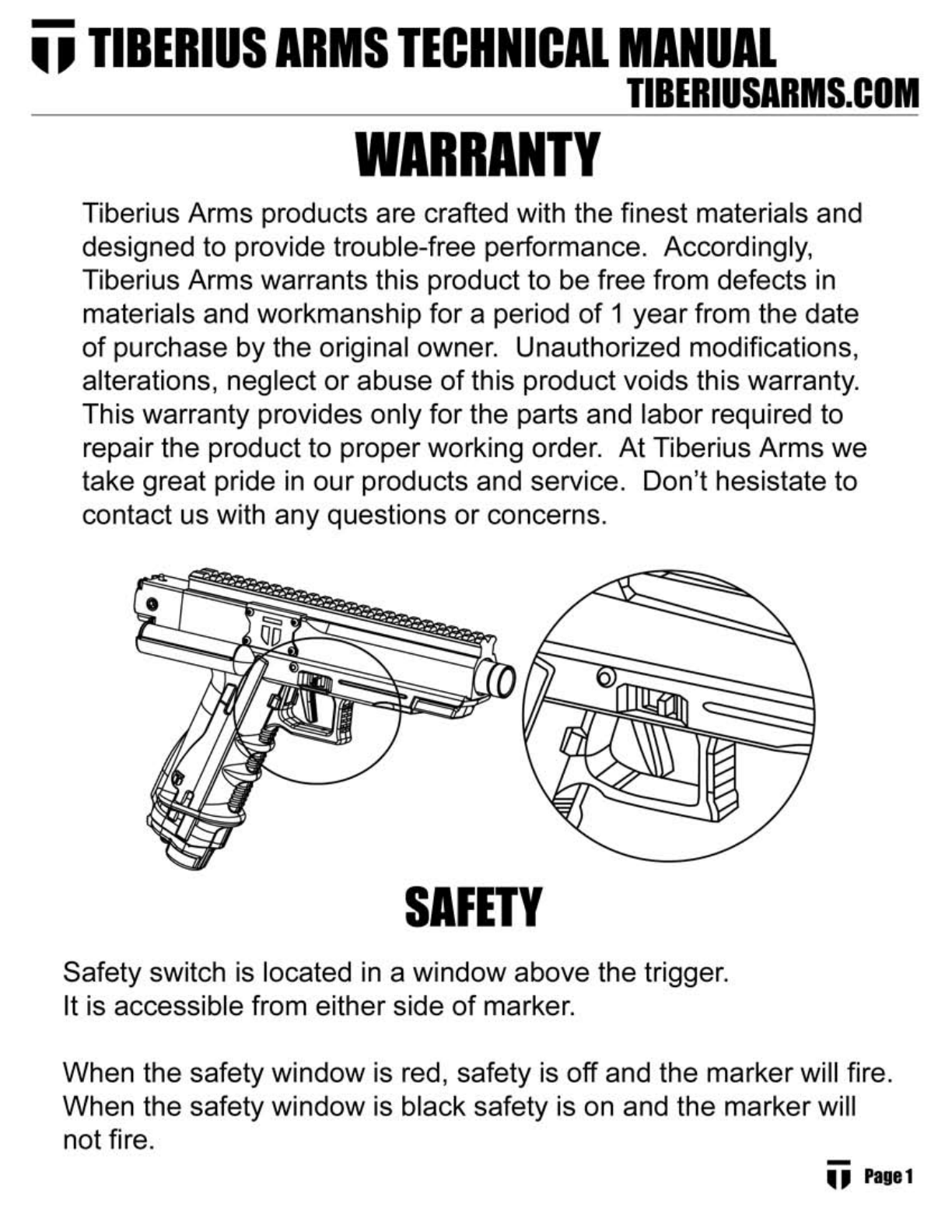 TIBERIUS ARMS TECHNICAL MANUAL
TIBERIUSARMS.COM

WARRANTY

Tiberius Arms products are crafted with the finest materials and designed to provide trouble-free performance. Accordingly, Tiberius Arms warrants this product to be free from defects in materials and workmanship for a period of 1 year from the date of purchase by the original owner. Unauthorized modifications, alterations, neglect or abuse of this product voids this warranty. This warranty provides only for the parts and labor required to repair the product to proper working order. At Tiberius Arms we take great pride in our products and service. Don't hesistate to contact us with any questions or concerns.

SAFETY

Safety switch is located in a window above the trigger.
It is accessible from either side of marker.

When the safety window is red, safety is off and the marker will fire.
When the safety window is black safety is on and the marker will not fire.

Page 1